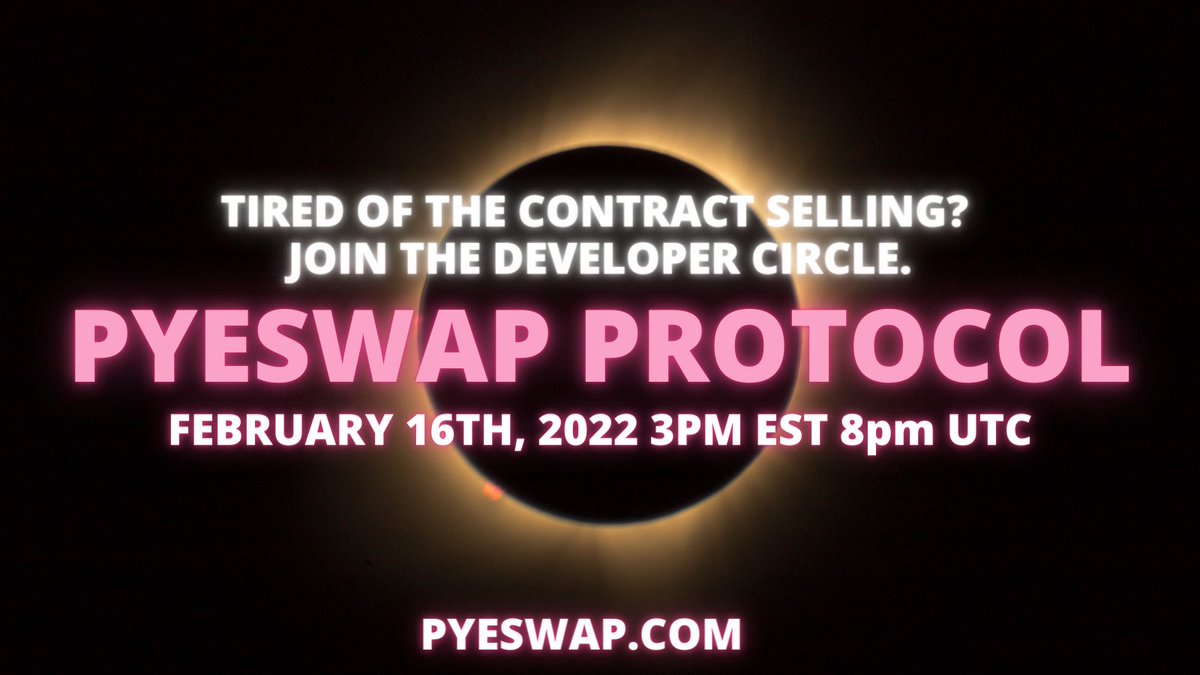 TIRED OF THE CONTRACT SELLING?
JOIN THE DEVELOPER CIRCLE.

PYESWAP PROTOCOL

FEBRUARY 16TH, 2022 3PM EST 8pm UTC

PYESWAP.COM